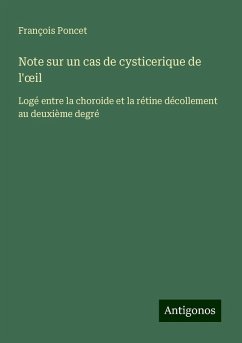 François Poncet

Note sur un cas de cysticerique de l'œil

Logé entre la choroide et la rétine décollement au deuxième degré

Antigonos